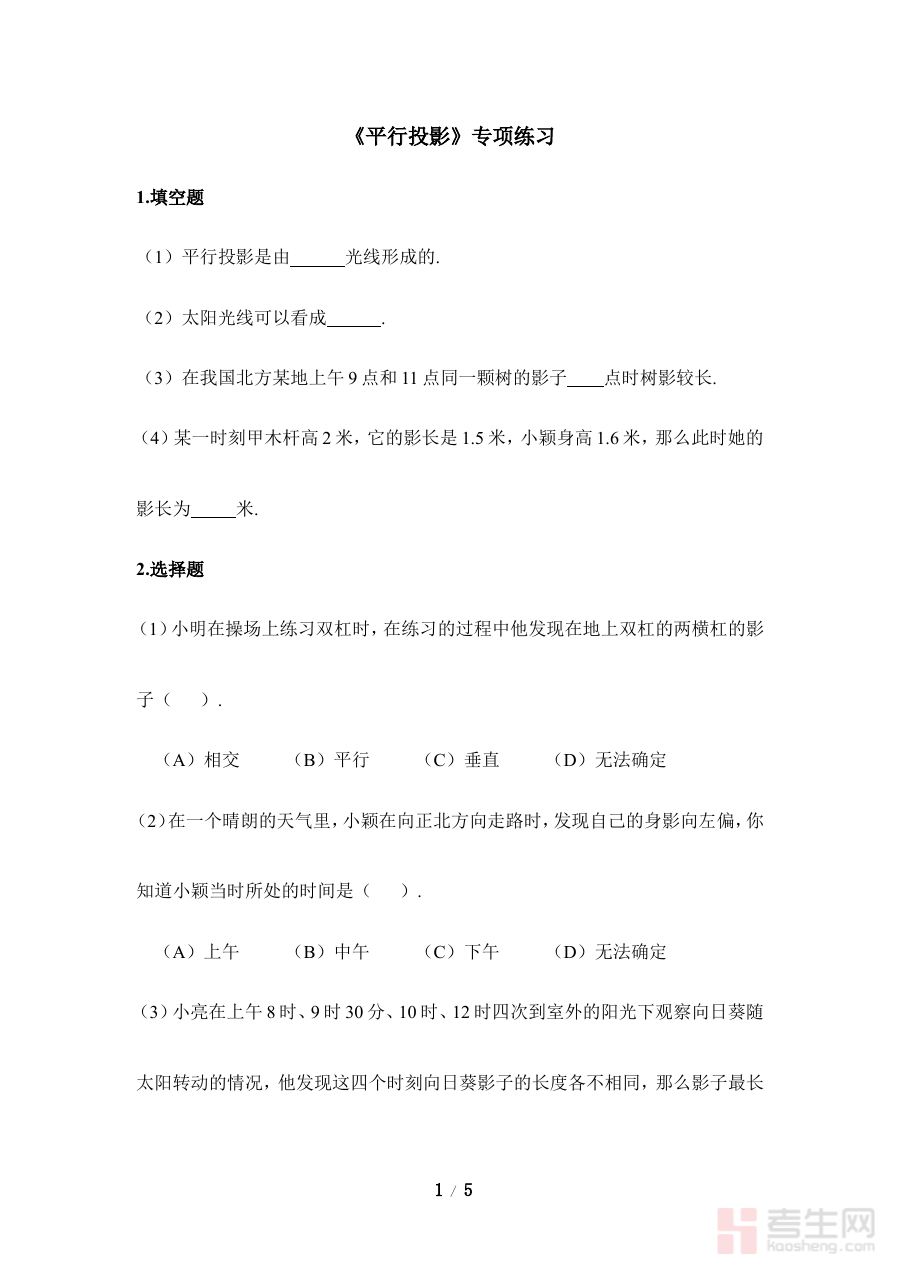 《平行投影》专项练习

1.填空题

（1）平行投影是由______光线形成的.

（2）太阳光线可以看成______.

（3）在我国北方某地上午 9 点和 11 点同一颗树的影子____点时树影较长.

（4）某一时刻甲木杆高 2 米，它的影长是 1.5 米，小颖身高 1.6 米，那么此时她的影长为_____米.

2.选择题

（1）小明在操场上练习双杠时，在练习的过程中他发现在地上双杠的两横杠的影子（　）.

（A）相交　（B）平行　（C）垂直　（D）无法确定

（2）在一个晴朗的天气里，小颖在向正北方向走路时，发现自己的身影向左偏，你知道小颖当时所处的时间是（　）.

（A）上午　（B）中午　（C）下午　（D）无法确定

（3）小亮在上午 8 时、9 时 30 分、10 时、12 时四次到室外的阳光下观察向日葵随太阳转动的情况，他发现这四个时刻向日葵影子的长度各不相同，那么影子最长

1 / 5

考生网
kaosheng.com